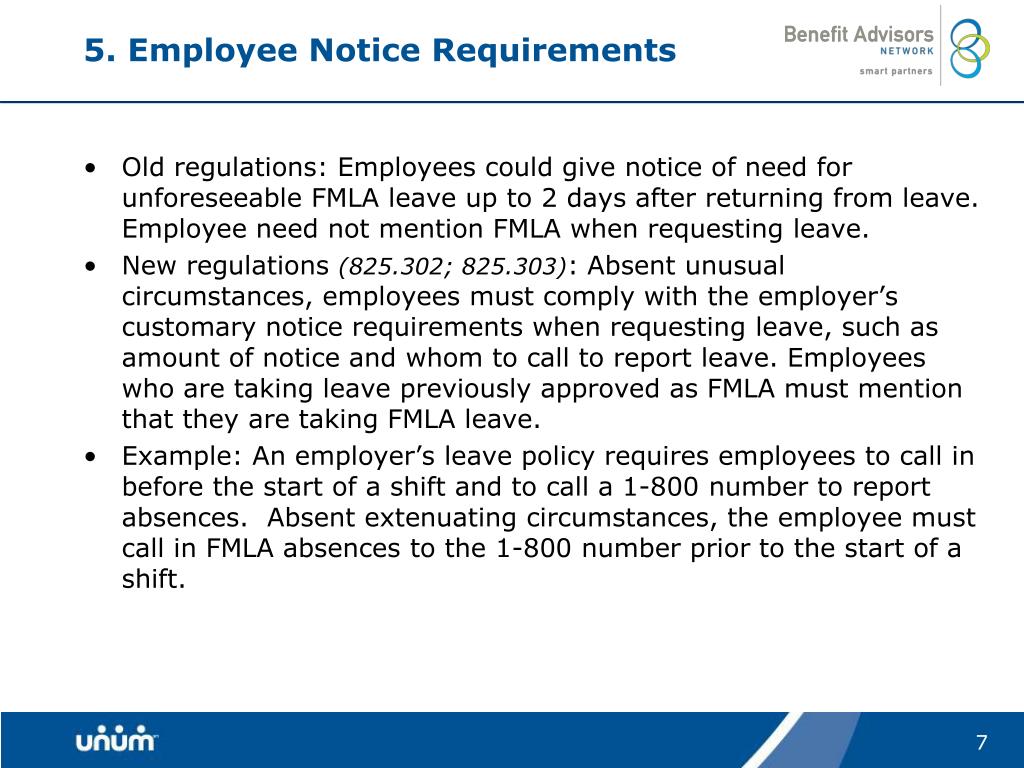 5. Employee Notice Requirements

Benefit Advisors NETWORK smart partners

• Old regulations: Employees could give notice of need for unforeseeable FMLA leave up to 2 days after returning from leave. Employee need not mention FMLA when requesting leave.

• New regulations (825.302; 825.303): Absent unusual circumstances, employees must comply with the employer's customary notice requirements when requesting leave, such as amount of notice and whom to call to report leave. Employees who are taking leave previously approved as FMLA must mention that they are taking FMLA leave.

• Example: An employer's leave policy requires employees to call in before the start of a shift and to call a 1-800 number to report absences. Absent extenuating circumstances, the employee must call in FMLA absences to the 1-800 number prior to the start of a shift.

unum

7